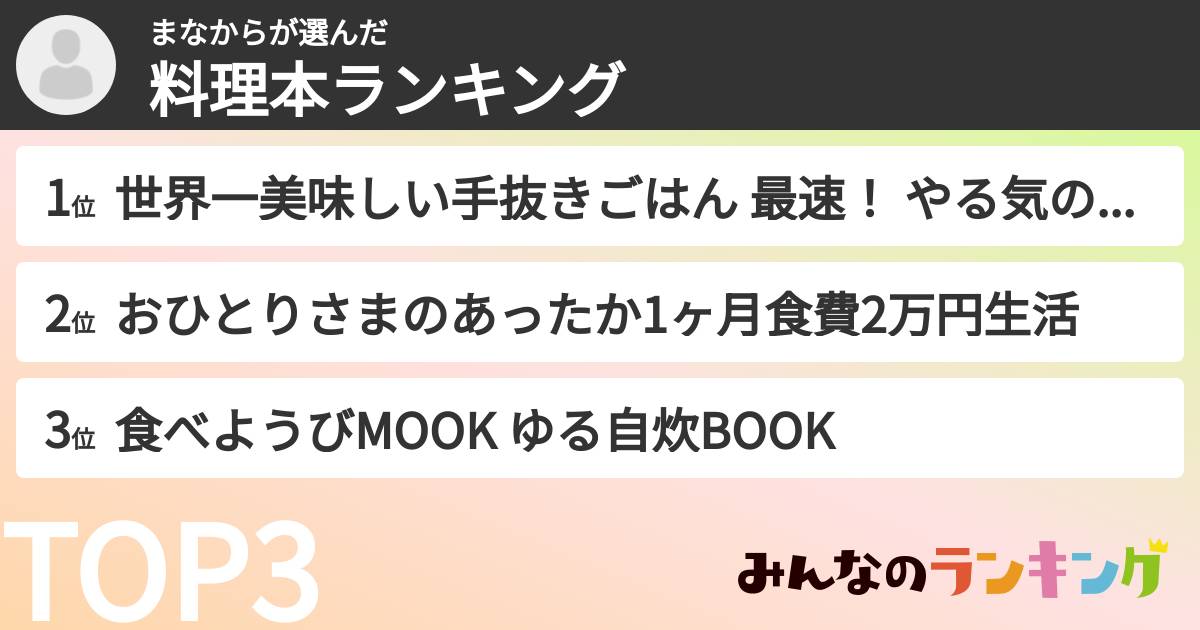 まなからが選んだ
料理本ランキング

1位 世界一美味しい手抜きごはん 最速！ やる気の...

2位 おひとりさまのあったか1ヶ月食費2万円生活

3位 食べようびMOOK ゆる自炊BOOK

TOP3

みんなのランキング